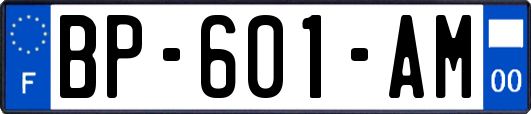 F
BP-601-AM
00